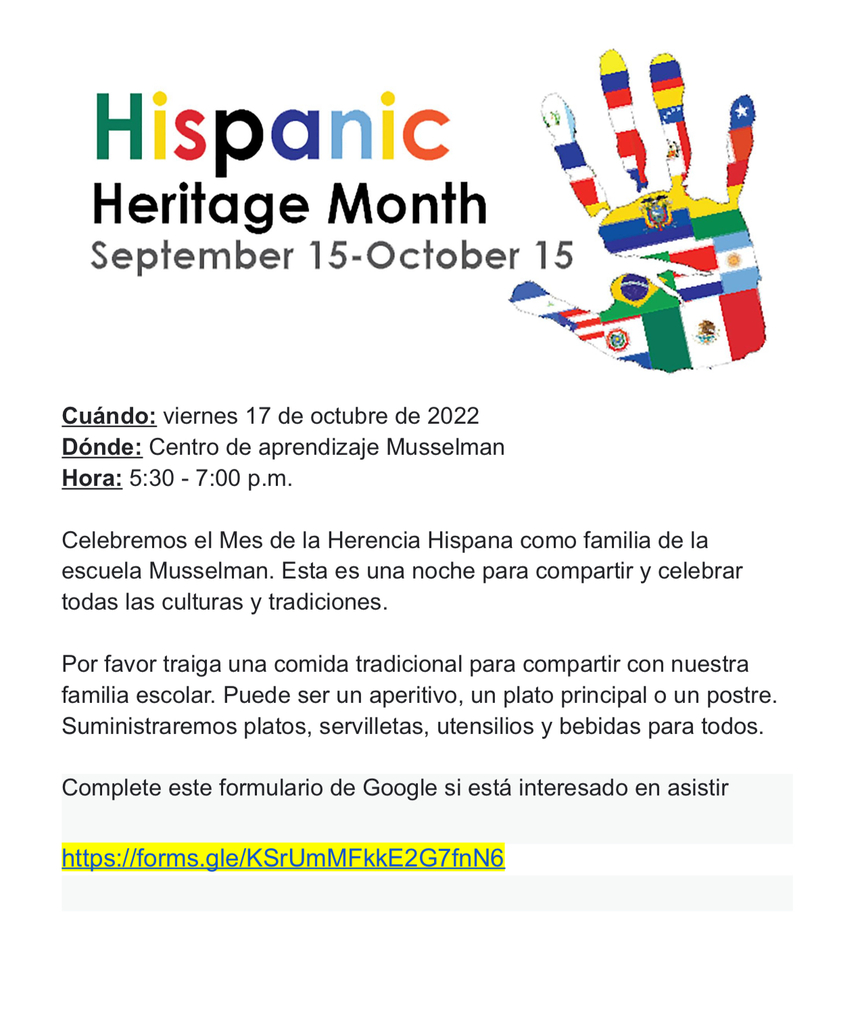 Hispanic
Heritage Month
September 15-October 15

Cuándo: viernes 17 de octubre de 2022
Dónde: Centro de aprendizaje Musselman
Hora: 5:30 - 7:00 p.m.

Celebremos el Mes de la Herencia Hispana como familia de la escuela Musselman. Esta es una noche para compartir y celebrar todas las culturas y tradiciones.

Por favor traiga una comida tradicional para compartir con nuestra familia escolar. Puede ser un aperitivo, un plato principal o un postre. Suministraremos platos, servilletas, utensilios y bebidas para todos.

Complete este formulario de Google si está interesado en asistir

https://forms.gle/KSrUmMFkkE2G7fnN6